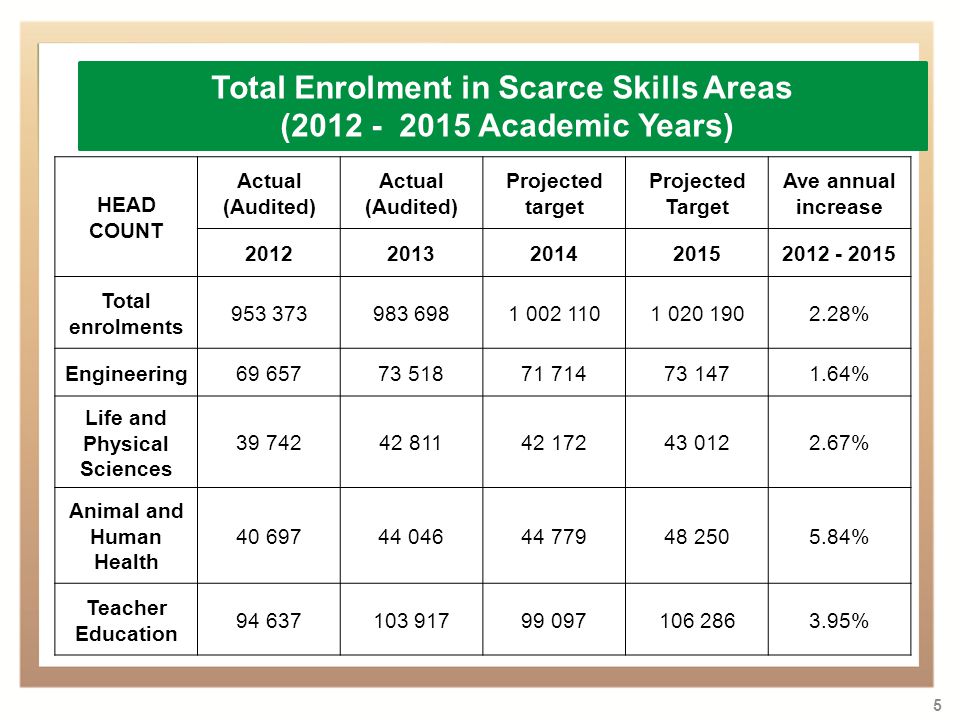 Total Enrolment in Scarce Skills Areas
(2012 - 2015 Academic Years)

| HEAD COUNT | Actual (Audited) | Actual (Audited) | Projected target | Projected Target | Ave annual increase |
|---|---|---|---|---|---|
| | 2012 | 2013 | 2014 | 2015 | 2012 - 2015 |
| Total enrolments | 953 373 | 983 698 | 1 002 110 | 1 020 190 | 2.28% |
| Engineering | 69 657 | 73 518 | 71 714 | 73 147 | 1.64% |
| Life and Physical Sciences | 39 742 | 42 811 | 42 172 | 43 012 | 2.67% |
| Animal and Human Health | 40 697 | 44 046 | 44 779 | 48 250 | 5.84% |
| Teacher Education | 94 637 | 103 917 | 99 097 | 106 286 | 3.95% |

5